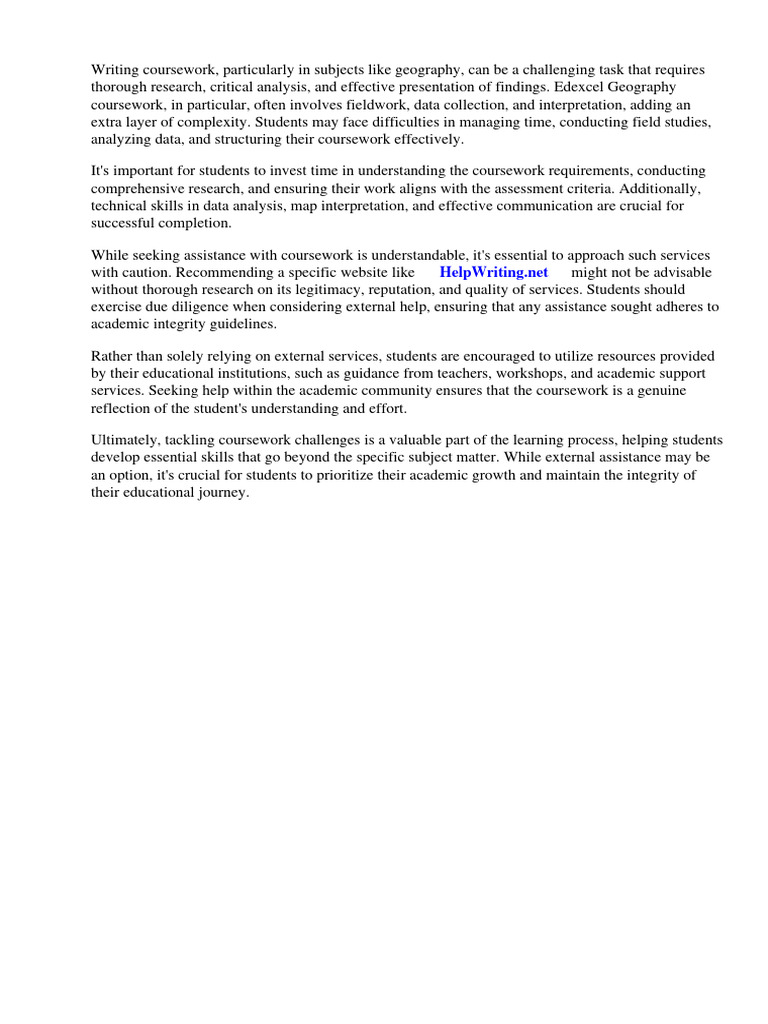 Writing coursework, particularly in subjects like geography, can be a challenging task that requires thorough research, critical analysis, and effective presentation of findings. Edexcel Geography coursework, in particular, often involves fieldwork, data collection, and interpretation, adding an extra layer of complexity. Students may face difficulties in managing time, conducting field studies, analyzing data, and structuring their coursework effectively.

It's important for students to invest time in understanding the coursework requirements, conducting comprehensive research, and ensuring their work aligns with the assessment criteria. Additionally, technical skills in data analysis, map interpretation, and effective communication are crucial for successful completion.

While seeking assistance with coursework is understandable, it's essential to approach such services with caution. Recommending a specific website like HelpWriting.net might not be advisable without thorough research on its legitimacy, reputation, and quality of services. Students should exercise due diligence when considering external help, ensuring that any assistance sought adheres to academic integrity guidelines.

Rather than solely relying on external services, students are encouraged to utilize resources provided by their educational institutions, such as guidance from teachers, workshops, and academic support services. Seeking help within the academic community ensures that the coursework is a genuine reflection of the student's understanding and effort.

Ultimately, tackling coursework challenges is a valuable part of the learning process, helping students develop essential skills that go beyond the specific subject matter. While external assistance may be an option, it's crucial for students to prioritize their academic growth and maintain the integrity of their educational journey.